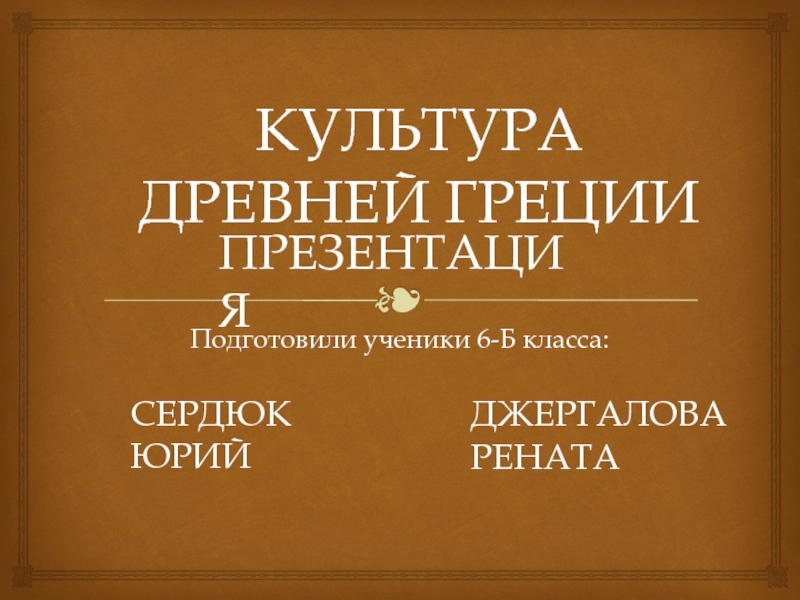 КУЛЬТУРА ДРЕВНЕЙ ГРЕЦИИ ПРЕЗЕНТАЦИЯ

Подготовили ученики 6-Б класса:

СЕРДЮК ЮРИЙ

ДЖЕРГАЛОВА РЕНАТА